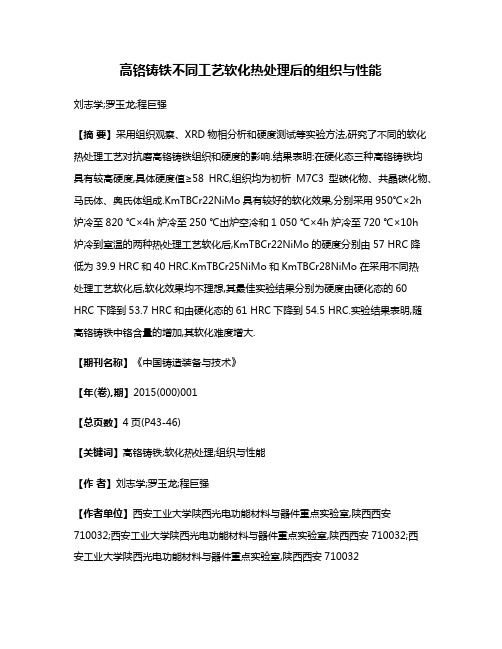 高铬铸铁不同工艺软化热处理后的组织与性能

刘志学;罗玉龙;程巨强

【摘 要】采用组织观察、XRD 物相分析和硬度测试等实验方法,研究了不同的软化热处理工艺对抗磨高铬铸铁组织和硬度的影响.结果表明:在硬化态三种高铬铸铁均具有较高硬度,具体硬度值≥58 HRC,组织均为初析 M7C3 型碳化物、共晶碳化物、马氏体、奥氏体组成.KmTBCr22NiMo 具有较好的软化效果,分别采用 950℃×2h 炉冷至 820 ℃×4h 炉冷至 250 ℃出炉空冷和 1 050 ℃×4h 炉冷至 720 ℃×10h 炉冷到室温的两种热处理工艺软化后,KmTBCr22NiMo 的硬度分别由 57 HRC 降低为 39.9 HRC 和 40 HRC.KmTBCr25NiMo 和 KmTBCr28NiMo 在采用不同热处理工艺软化后,软化效果均不理想,其最佳实验结果分别为硬度由硬化态的 60 HRC 下降到 53.7 HRC 和由硬化态的 61 HRC 下降到 54.5 HRC.实验结果表明,随高铬铸铁中铬含量的增加,其软化难度增大.

【期刊名称】《中国铸造装备与技术》

【年(卷),期】2015(000)001

【总页数】4 页(P43-46)

【关键词】高铬铸铁;软化热处理;组织与性能

【作 者】刘志学;罗玉龙;程巨强

【作者单位】西安工业大学陕西光电功能材料与器件重点实验室,陕西西安 710032;西安工业大学陕西光电功能材料与器件重点实验室,陕西西安 710032;西安工业大学陕西光电功能材料与器件重点实验室,陕西西安 710032